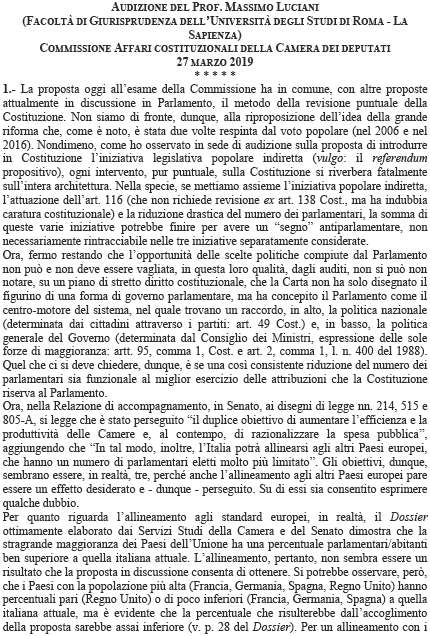 AUDIZIONE DEL PROF. MASSIMO LUCIANI
(FACOLTÀ DI GIURISPRUDENZA DELL'UNIVERSITÀ DEGLI STUDI DI ROMA - LA SAPIENZA)
COMMISSIONE AFFARI COSTITUZIONALI DELLA CAMERA DEI DEPUTATI
27 MARZO 2019
* * * * *

1.- La proposta oggi all'esame della Commissione ha in comune, con altre proposte attualmente in discussione in Parlamento, il metodo della revisione puntuale della Costituzione. Non siamo di fronte, dunque, alla riproposizione dell'idea della grande riforma che, come è noto, è stata due volte respinta dal voto popolare (nel 2006 e nel 2016). Nondimeno, come ho osservato in sede di audizione sulla proposta di introdurre in Costituzione l'iniziativa legislativa popolare indiretta (vulgo: il referendum propositivo), ogni intervento, pur puntuale, sulla Costituzione si riverbera fatalmente sull'intera architettura. Nella specie, se mettiamo assieme l'iniziativa popolare indiretta, l'attuazione dell'art. 116 (che non richiede revisione ex art. 138 Cost., ma ha indubbia caratura costituzionale) e la riduzione drastica del numero dei parlamentari, la somma di queste varie iniziative potrebbe finire per avere un "segno" antiparlamentare, non necessariamente rintracciabile nelle tre iniziative separatamente considerate.
Ora, fermo restando che l'opportunità delle scelte politiche compiute dal Parlamento non può e non deve essere vagliata, in questa loro qualità, dagli auditi, non si può non notare, su un piano di stretto diritto costituzionale, che la Carta non ha solo disegnato il figurino di una forma di governo parlamentare, ma ha concepito il Parlamento come il centro-motore del sistema, nel quale trovano un raccordo, in alto, la politica nazionale (determinata dai cittadini attraverso i partiti: art. 49 Cost.) e, in basso, la politica generale del Governo (determinata dal Consiglio dei Ministri, espressione delle sole forze di maggioranza: artt. 95, comma 1, Cost. e art. 2, comma 1, l. n. 400 del 1988).
Quel che ci si deve chiedere, dunque, è se una così consistente riduzione del numero dei parlamentari sia funzionale al miglior esercizio delle attribuzioni che la Costituzione riserva al Parlamento.
Ora, nella Relazione di accompagnamento, in Senato, ai disegni di legge nn. 214, 515 e 805-A, si legge che è stato perseguito "il duplice obiettivo di aumentare l'efficienza e la produttività delle Camere e, al contempo, di razionalizzare la spesa pubblica", aggiungendo che "In tal modo, inoltre, l'Italia potrà allinearsi agli altri Paesi europei, che hanno un numero di parlamentari eletti molto più limitato". Gli obiettivi, dunque, sembrano essere, in realtà, tre, perché anche l'allineamento agli altri Paesi europei pare essere un effetto desiderato e - dunque - perseguito. Su di essi sia consentito esprimere qualche dubbio.
Per quanto riguarda l'allineamento agli standard europei, in realtà, il Dossier ottimamente elaborato dai Servizi Studi della Camera e del Senato dimostra che la stragrande maggioranza dei Paesi dell'Unione ha una percentuale parlamentari/abitanti ben superiore a quella italiana attuale. L'allineamento, pertanto, non sembra essere un risultato che la proposta in discussione consenta di ottenere. Si potrebbe osservare, però, che i Paesi con la popolazione più alta (Francia, Germania, Spagna, Regno Unito) hanno percentuali pari (Regno Unito) o di poco inferiori (Francia, Germania, Spagna) a quella italiana attuale, ma è evidente che la percentuale che risulterebbe dall'accoglimento della proposta sarebbe assai inferiore (v. p. 28 del Dossier). Per un allineamento con i